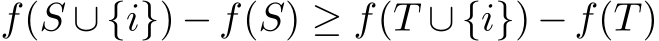 $f(S \cup \{i\}) - f(S) \geq f(T \cup \{i\}) - f(T)$